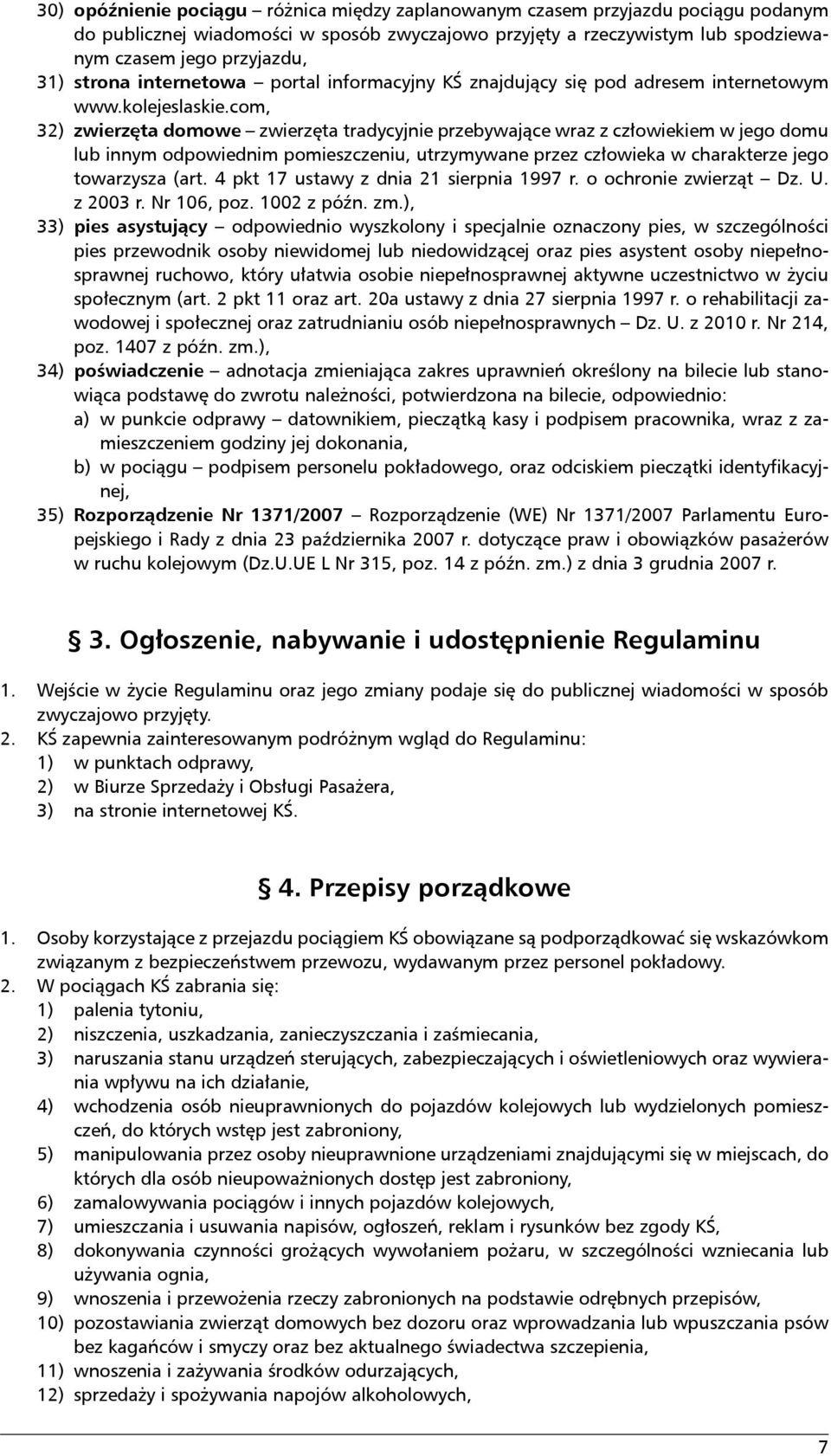 30) opóźnienie pociągu – różnica między zaplanowanym czasem przyjazdu pociągu podanym do publicznej wiadomości w sposób zwyczajowo przyjęty a rzeczywistym lub spodziewanym czasem jego przyjazdu,

31) strona internetowa – portal informacyjny KŚ znajdujący się pod adresem internetowym www.kolejeslaskie.com,

32) zwierzęta domowe – zwierzęta tradycyjnie przebywające wraz z człowiekiem w jego domu lub innym odpowiednim pomieszczeniu, utrzymywane przez człowieka w charakterze jego towarzysza (art. 4 pkt 17 ustawy z dnia 21 sierpnia 1997 r. o ochronie zwierząt – Dz. U. z 2003 r. Nr 106, poz. 1002 z późn. zm.),

33) pies asystujący – odpowiednio wyszkolony i specjalnie oznaczony pies, w szczególności pies przewodnik osoby niewidomej lub niedowidzącej oraz pies asystent osoby niepełnosprawnej ruchowo, który ułatwia osobie niepełnosprawnej aktywne uczestnictwo w życiu społecznym (art. 2 pkt 11 oraz art. 20a ustawy z dnia 27 sierpnia 1997 r. o rehabilitacji zawodowej i społecznej oraz zatrudnianiu osób niepełnosprawnych – Dz. U. z 2010 r. Nr 214, poz. 1407 z późn. zm.),

34) poświadczenie – adnotacja zmieniająca zakres uprawnień określony na bilecie lub stanowiąca podstawę do zwrotu należności, potwierdzona na bilecie, odpowiednio:
a) w punkcie odprawy – datownikiem, pieczątką kasy i podpisem pracownika, wraz z zamieszczeniem godziny jej dokonania,
b) w pociągu – podpisem personelu pokładowego, oraz odciskiem pieczątki identyfikacyjnej,

35) Rozporządzenie Nr 1371/2007 – Rozporządzenie (WE) Nr 1371/2007 Parlamentu Europejskiego i Rady z dnia 23 października 2007 r. dotyczące praw i obowiązków pasażerów w ruchu kolejowym (Dz.U.UE L Nr 315, poz. 14 z późn. zm.) z dnia 3 grudnia 2007 r.

§ 3. Ogłoszenie, nabywanie i udostępnienie Regulaminu

1. Wejście w życie Regulaminu oraz jego zmiany podaje się do publicznej wiadomości w sposób zwyczajowo przyjęty.
2. KŚ zapewnia zainteresowanym podróżnym wgląd do Regulaminu:
1) w punktach odprawy,
2) w Biurze Sprzedaży i Obsługi Pasażera,
3) na stronie internetowej KŚ.

§ 4. Przepisy porządkowe

1. Osoby korzystające z przejazdu pociągiem KŚ obowiązane są podporządkować się wskazówkom związanym z bezpieczeństwem przewozu, wydawanym przez personel pokładowy.
2. W pociągach KŚ zabrania się:
1) palenia tytoniu,
2) niszczenia, uszkadzania, zanieczyszczania i zaśmiecania,
3) naruszania stanu urządzeń sterujących, zabezpieczających i oświetleniowych oraz wywierania wpływu na ich działanie,
4) wchodzenia osób nieuprawnionych do pojazdów kolejowych lub wydzielonych pomieszczeń, do których wstęp jest zabroniony,
5) manipulowania przez osoby nieuprawnione urządzeniami znajdującymi się w miejscach, do których dla osób nieupoważnionych dostęp jest zabroniony,
6) zamalowywania pociągów i innych pojazdów kolejowych,
7) umieszczania i usuwania napisów, ogłoszeń, reklam i rysunków bez zgody KŚ,
8) dokonywania czynności grożących wywołaniem pożaru, w szczególności wzniecania lub używania ognia,
9) wnoszenia i przewożenia rzeczy zabronionych na podstawie odrębnych przepisów,
10) pozostawiania zwierząt domowych bez dozoru oraz wprowadzania lub wpuszczania psów bez kagańców i smyczy oraz bez aktualnego świadectwa szczepienia,
11) wnoszenia i zażywania środków odurzających,
12) sprzedaży i spożywania napojów alkoholowych,

7